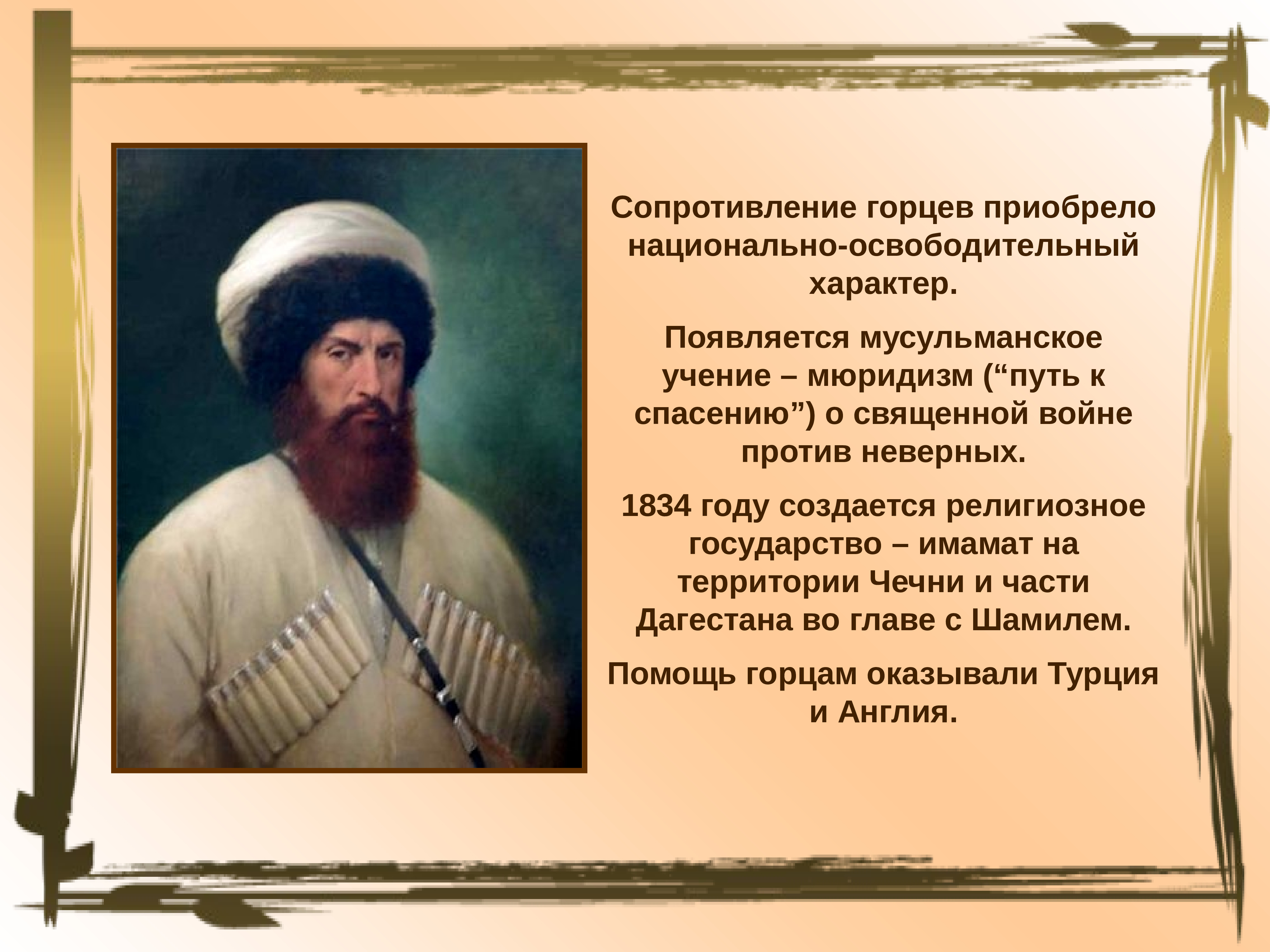 Сопротивление горцев приобрело национально-освободительный характер.

Появляется мусульманское учение – мюридизм (“путь к спасению”) о священной войне против неверных.

1834 году создается религиозное государство – имамат на территории Чечни и части Дагестана во главе с Шамилем.

Помощь горцам оказывали Турция и Англия.